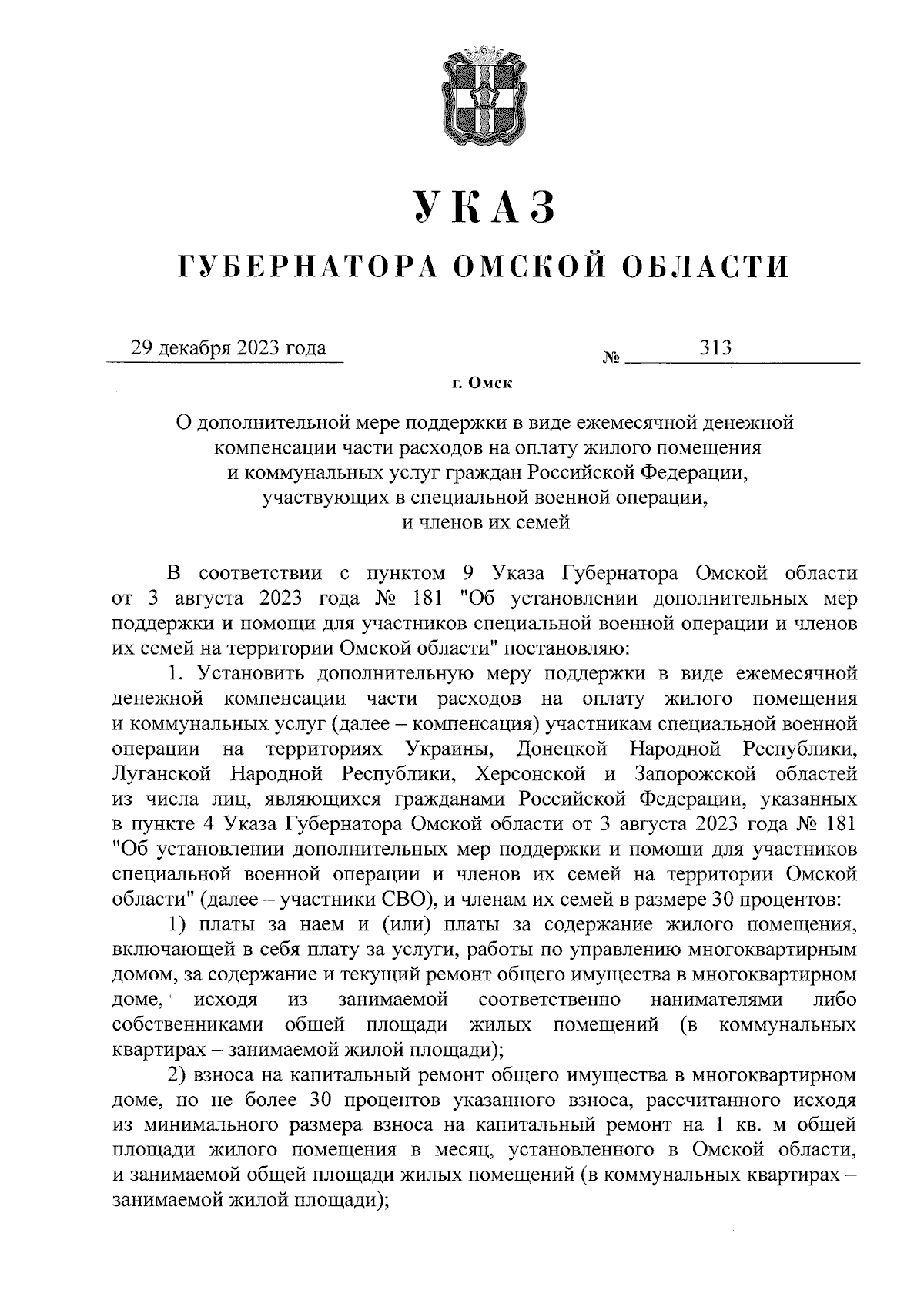 УКАЗ

ГУБЕРНАТОРА ОМСКОЙ ОБЛАСТИ

29 декабря 2023 года № 313

г. Омск

О дополнительной мере поддержки в виде ежемесячной денежной компенсации части расходов на оплату жилого помещения и коммунальных услуг граждан Российской Федерации, участвующих в специальной военной операции, и членов их семей

В соответствии с пунктом 9 Указа Губернатора Омской области от 3 августа 2023 года № 181 "Об установлении дополнительных мер поддержки и помощи для участников специальной военной операции и членов их семей на территории Омской области" постановляю:

1. Установить дополнительную меру поддержки в виде ежемесячной денежной компенсации части расходов на оплату жилого помещения и коммунальных услуг (далее – компенсация) участникам специальной военной операции на территориях Украины, Донецкой Народной Республики, Луганской Народной Республики, Херсонской и Запорожской областей из числа лиц, являющихся гражданами Российской Федерации, указанных в пункте 4 Указа Губернатора Омской области от 3 августа 2023 года № 181 "Об установлении дополнительных мер поддержки и помощи для участников специальной военной операции и членов их семей на территории Омской области" (далее – участники СВО), и членам их семей в размере 30 процентов:

1) платы за наем и (или) платы за содержание жилого помещения, включающей в себя плату за услуги, работы по управлению многоквартирным домом, за содержание и текущий ремонт общего имущества в многоквартирном доме, исходя из занимаемой соответственно нанимателями либо собственниками общей площади жилых помещений (в коммунальных квартирах – занимаемой жилой площади);

2) взноса на капитальный ремонт общего имущества в многоквартирном доме, но не более 30 процентов указанного взноса, рассчитанного исходя из минимального размера взноса на капитальный ремонт на 1 кв. м общей площади жилого помещения в месяц, установленного в Омской области, и занимаемой общей площади жилых помещений (в коммунальных квартирах – занимаемой жилой площади);